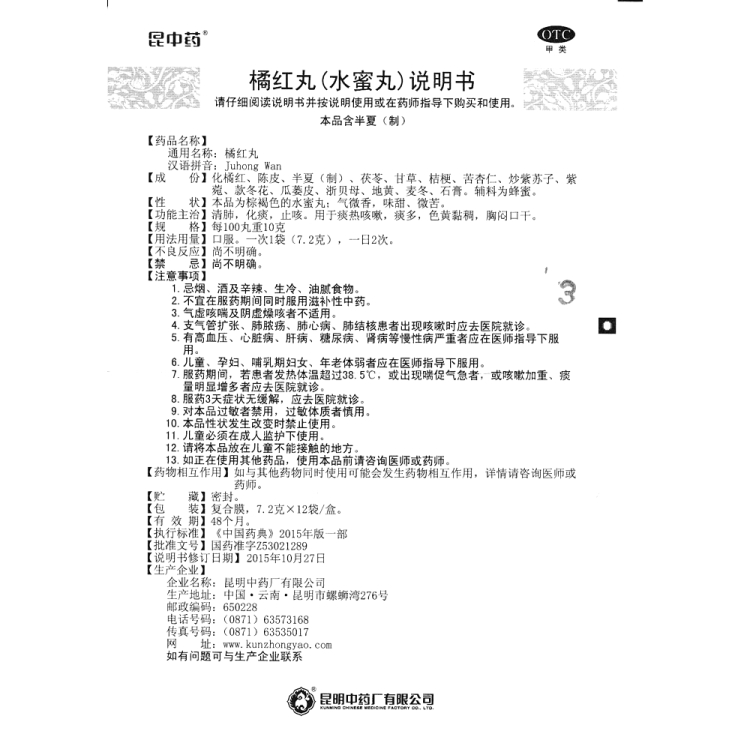 昆中药®

OTC
甲类

橘红丸(水蜜丸)说明书
请仔细阅读说明书并按说明使用或在药师指导下购买和使用。
本品含半夏（制）

【药品名称】
通用名称：橘红丸
汉语拼音：Juhong Wan
【成　　份】化橘红、陈皮、半夏（制）、茯苓、甘草、桔梗、苦杏仁、炒紫苏子、紫菀、款冬花、瓜蒌皮、浙贝母、地黄、麦冬、石膏。辅料为蜂蜜。
【性　　状】本品为棕褐色的水蜜丸；气微香，味甜、微苦。
【功能主治】清肺，化痰，止咳。用于痰热咳嗽，痰多，色黄黏稠，胸闷口干。
【规　　格】每100丸重10克
【用法用量】口服。一次1袋（7.2克），一日2次。
【不良反应】尚不明确。
【禁　　忌】尚不明确。
【注意事项】
1. 忌烟、酒及辛辣、生冷、油腻食物。
2. 不宜在服药期间同时服用滋补性中药。
3. 气虚咳喘及阴虚燥咳者不适用。
4. 支气管扩张、肺脓疡、肺心病、肺结核患者出现咳嗽时应去医院就诊。
5. 有高血压、心脏病、肝病、糖尿病、肾病等慢性病严重者应在医师指导下服用。
6. 儿童、孕妇、哺乳期妇女、年老体弱者应在医师指导下服用。
7. 服药期间，若患者发热体温超过38.5℃，或出现喘促气急者，或咳嗽加重、痰量明显增多者应去医院就诊。
8. 服药3天症状无缓解，应去医院就诊。
9. 对本品过敏者禁用，过敏体质者慎用。
10. 本品性状发生改变时禁止使用。
11. 儿童必须在成人监护下使用。
12. 请将本品放在儿童不能接触的地方。
13. 如正在使用其他药品，使用本品前请咨询医师或药师。
【药物相互作用】如与其他药物同时使用可能会发生药物相互作用，详情请咨询医师或药师。
【贮　　藏】密封。
【包　　装】复合膜，7.2克×12袋/盒。
【有 效 期】48个月。
【执行标准】《中国药典》2015年版一部
【批准文号】国药准字Z53021289
【说明书修订日期】2015年10月27日
【生产企业】
企业名称：昆明中药厂有限公司
生产地址：中国·云南·昆明市螺蛳湾276号
邮政编码：650228
电话号码：（0871）63573168
传真号码：（0871）63535017
网　　址：www.kunzhongyao.com
如有问题可与生产企业联系

3

昆明中药厂有限公司
KUNMING CHINESE MEDICINE FACTORY CO., LTD.